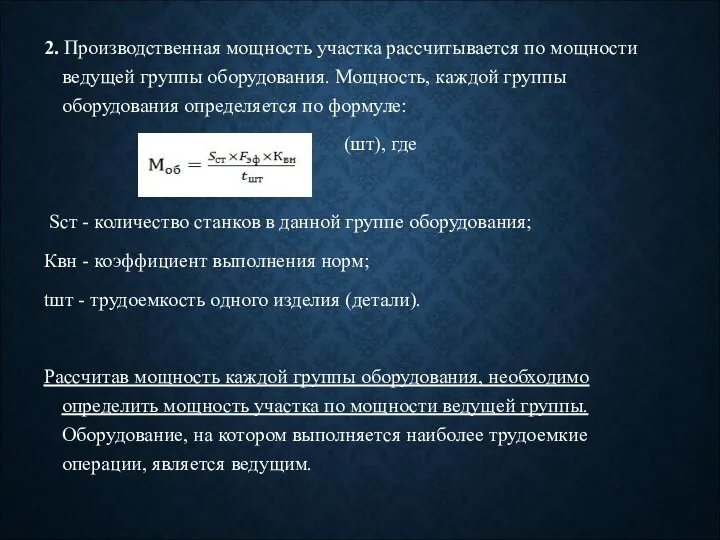 2. Производственная мощность участка рассчитывается по мощности ведущей группы оборудования. Мощность, каждой группы оборудования определяется по формуле:

$М_{об} = \frac{S_{ст} \times F_{эф} \times К_{вн}}{t_{шт}}$ (шт), где

Sст - количество станков в данной группе оборудования;

Квн - коэффициент выполнения норм;

tшт - трудоемкость одного изделия (детали).

Рассчитав мощность каждой группы оборудования, необходимо определить мощность участка по мощности ведущей группы. Оборудование, на котором выполняется наиболее трудоемкие операции, является ведущим.